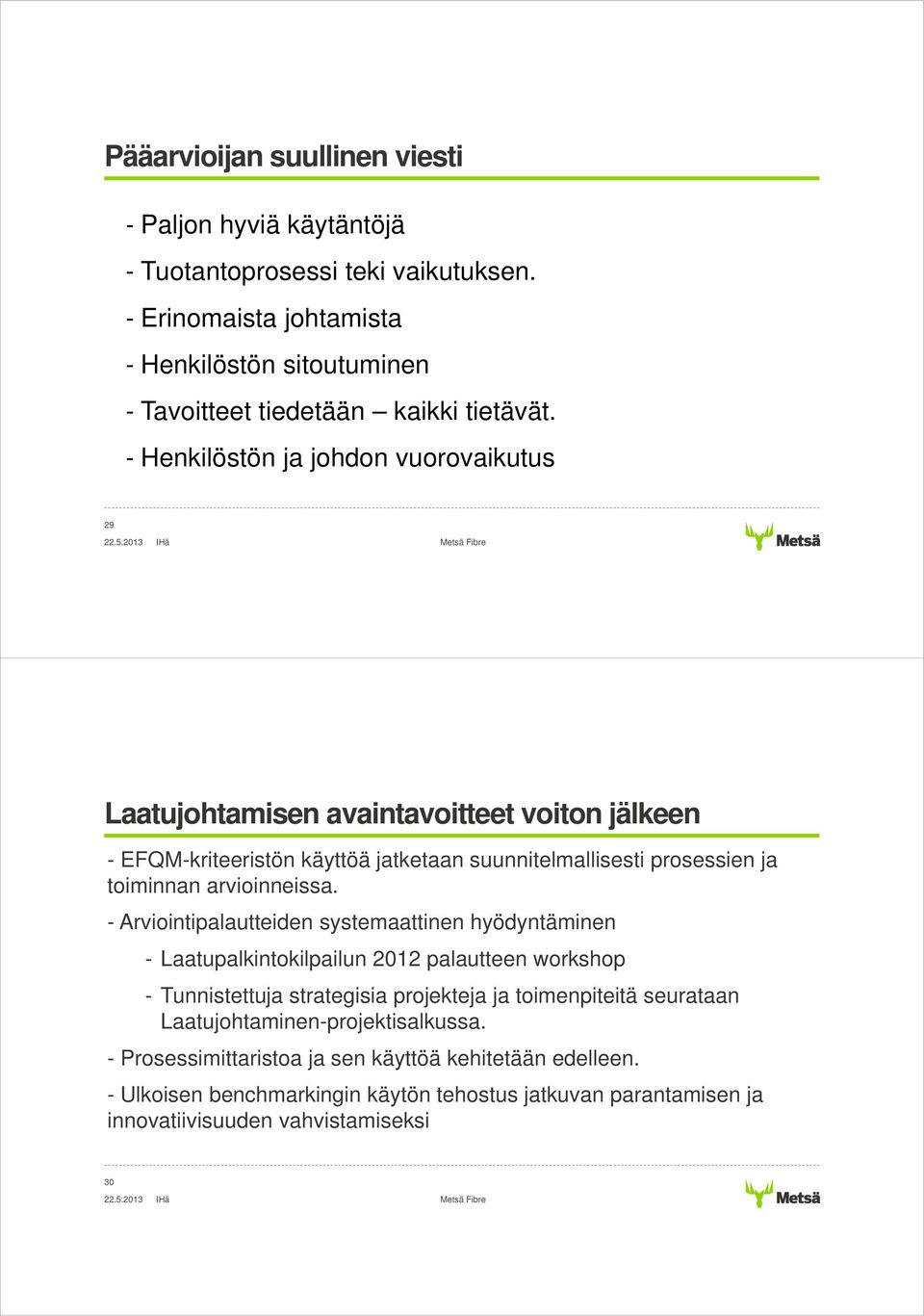 Pääarvioijan suullinen viesti

- Paljon hyviä käytäntöjä
- Tuotantoprosessi teki vaikutuksen.
- Erinomaista johtamista
- Henkilöstön sitoutuminen
- Tavoitteet tiedetään – kaikki tietävät.
- Henkilöstön ja johdon vuorovaikutus

29
22.5.2013 IHä Metsä Fibre
Metsä

Laatujohtamisen avaintavoitteet voiton jälkeen

- EFQM-kriteeristön käyttöä jatketaan suunnitelmallisesti prosessien ja toiminnan arvioinneissa.

- Arviointipalautteiden systemaattinen hyödyntäminen
- Laatupalkintokilpailun 2012 palautteen workshop
- Tunnistettuja strategisia projekteja ja toimenpiteitä seurataan Laatujohtaminen-projektisalkussa.

- Prosessimittaristoa ja sen käyttöä kehitetään edelleen.

- Ulkoisen benchmarkingin käytön tehostus jatkuvan parantamisen ja innovatiivisuuden vahvistamiseksi

30
22.5.2013 IHä Metsä Fibre
Metsä